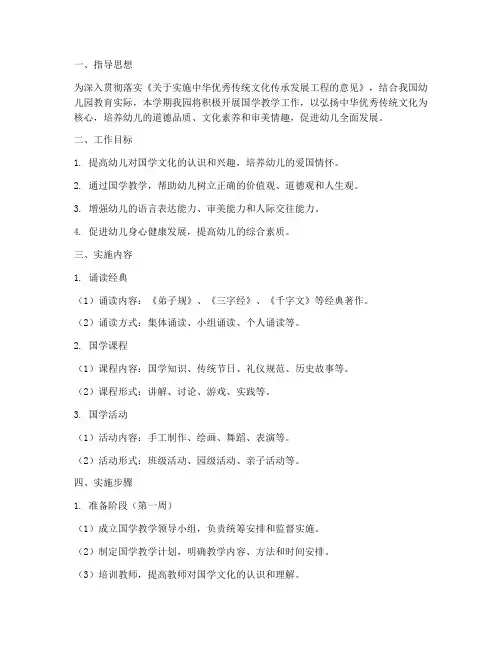 一、指导思想

为深入贯彻落实《关于实施中华优秀传统文化传承发展工程的意见》，结合我国幼儿园教育实际，本学期我园将积极开展国学教学工作，以弘扬中华优秀传统文化为核心，培养幼儿的道德品质、文化素养和审美情趣，促进幼儿全面发展。

二、工作目标

1. 提高幼儿对国学文化的认识和兴趣，培养幼儿的爱国情怀。

2. 通过国学教学，帮助幼儿树立正确的价值观、道德观和人生观。

3. 增强幼儿的语言表达能力、审美能力和人际交往能力。

4. 促进幼儿身心健康发展，提高幼儿的综合素质。

三、实施内容

1. 诵读经典

（1）诵读内容：《弟子规》、《三字经》、《千字文》等经典著作。

（2）诵读方式：集体诵读、小组诵读、个人诵读等。

2. 国学课程

（1）课程内容：国学知识、传统节日、礼仪规范、历史故事等。

（2）课程形式：讲解、讨论、游戏、实践等。

3. 国学活动

（1）活动内容：手工制作、绘画、舞蹈、表演等。

（2）活动形式：班级活动、园级活动、亲子活动等。

四、实施步骤

1. 准备阶段（第一周）

（1）成立国学教学领导小组，负责统筹安排和监督实施。

（2）制定国学教学计划，明确教学内容、方法和时间安排。

（3）培训教师，提高教师对国学文化的认识和理解。